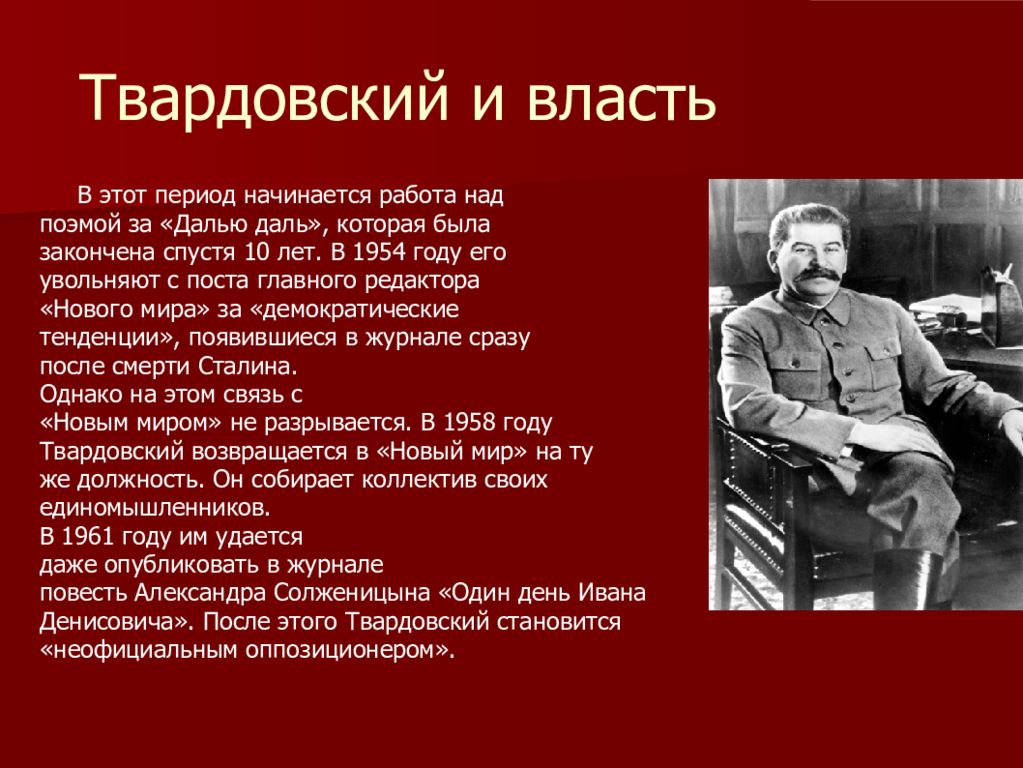 Твардовский и власть

В этот период начинается работа над поэмой за «Далью даль», которая была закончена спустя 10 лет. В 1954 году его увольняют с поста главного редактора «Нового мира» за «демократические тенденции», появившиеся в журнале сразу после смерти Сталина.
Однако на этом связь с «Новым миром» не разрывается. В 1958 году Твардовский возвращается в «Новый мир» на ту же должность. Он собирает коллектив своих единомышленников.
В 1961 году им удается даже опубликовать в журнале повесть Александра Солженицына «Один день Ивана Денисовича». После этого Твардовский становится «неофициальным оппозиционером».